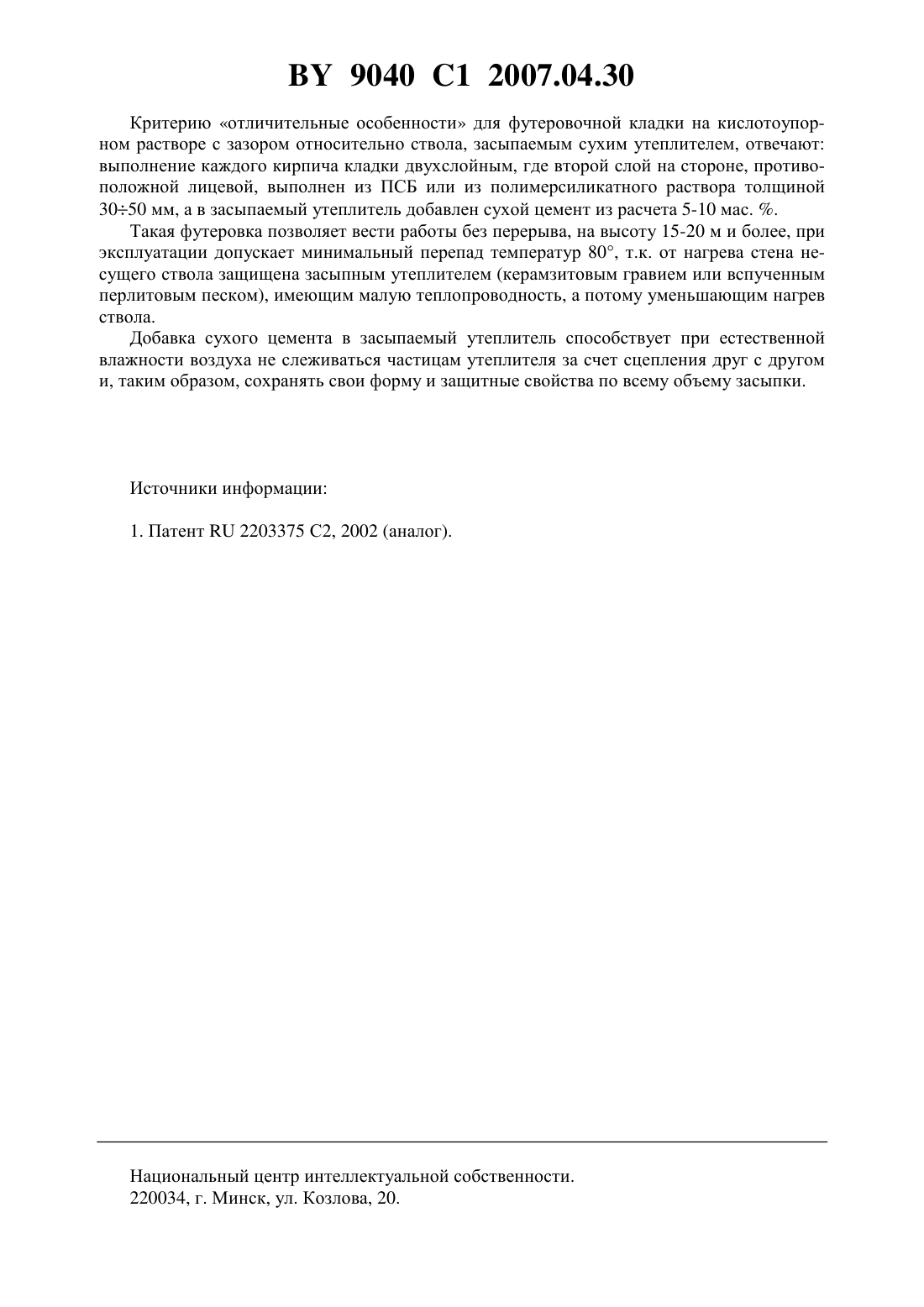 BY 9040 C1 2007.04.30

Критерию «отличительные особенности» для футеровочной кладки на кислотоупорном растворе с зазором относительно ствола, засыпаемым сухим утеплителем, отвечают: выполнение каждого кирпича кладки двухслойным, где второй слой на стороне, противоположной лицевой, выполнен из ПСБ или из полимерсиликатного раствора толщиной 30÷50 мм, а в засыпаемый утеплитель добавлен сухой цемент из расчета 5-10 мас. %.

Такая футеровка позволяет вести работы без перерыва, на высоту 15-20 м и более, при эксплуатации допускает минимальный перепад температур 80°, т.к. от нагрева стена несущего ствола защищена засыпным утеплителем (керамзитовым гравием или вспученным перлитовым песком), имеющим малую теплопроводность, а потому уменьшающим нагрев ствола.

Добавка сухого цемента в засыпаемый утеплитель способствует при естественной влажности воздуха не слеживаться частицам утеплителя за счет сцепления друг с другом и, таким образом, сохранять свои форму и защитные свойства по всему объему засыпки.

Источники информации:

1. Патент RU 2203375 C2, 2002 (аналог).

Национальный центр интеллектуальной собственности.
220034, г. Минск, ул. Козлова, 20.